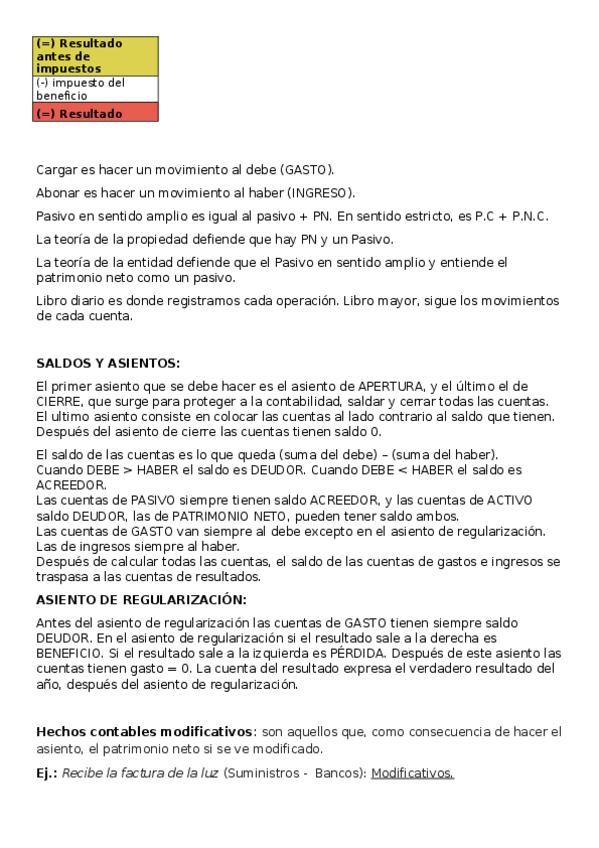 | (=) Resultado antes de impuestos |
|---|
| (-) impuesto del beneficio |
| (=) Resultado |

Cargar es hacer un movimiento al debe (GASTO).

Abonar es hacer un movimiento al haber (INGRESO).

Pasivo en sentido amplio es igual al pasivo + PN. En sentido estricto, es P.C + P.N.C.

La teoría de la propiedad defiende que hay PN y un Pasivo.

La teoría de la entidad defiende que el Pasivo en sentido amplio y entiende el patrimonio neto como un pasivo.

Libro diario es donde registramos cada operación. Libro mayor, sigue los movimientos de cada cuenta.

SALDOS Y ASIENTOS:

El primer asiento que se debe hacer es el asiento de APERTURA, y el último el de CIERRE, que surge para proteger a la contabilidad, saldar y cerrar todas las cuentas. El ultimo asiento consiste en colocar las cuentas al lado contrario al saldo que tienen. Después del asiento de cierre las cuentas tienen saldo 0.

El saldo de las cuentas es lo que queda (suma del debe) – (suma del haber).
Cuando DEBE > HABER el saldo es DEUDOR. Cuando DEBE < HABER el saldo es ACREEDOR.
Las cuentas de PASIVO siempre tienen saldo ACREEDOR, y las cuentas de ACTIVO saldo DEUDOR, las de PATRIMONIO NETO, pueden tener saldo ambos.
Las cuentas de GASTO van siempre al debe excepto en el asiento de regularización. Las de ingresos siempre al haber.
Después de calcular todas las cuentas, el saldo de las cuentas de gastos e ingresos se traspasa a las cuentas de resultados.

ASIENTO DE REGULARIZACIÓN:

Antes del asiento de regularización las cuentas de GASTO tienen siempre saldo DEUDOR. En el asiento de regularización si el resultado sale a la derecha es BENEFICIO. Si el resultado sale a la izquierda es PÉRDIDA. Después de este asiento las cuentas tienen gasto = 0. La cuenta del resultado expresa el verdadero resultado del año, después del asiento de regularización.

Hechos contables modificativos: son aquellos que, como consecuencia de hacer el asiento, el patrimonio neto si se ve modificado.

Ej.: Recibe la factura de la luz (Suministros - Bancos): Modificativos.